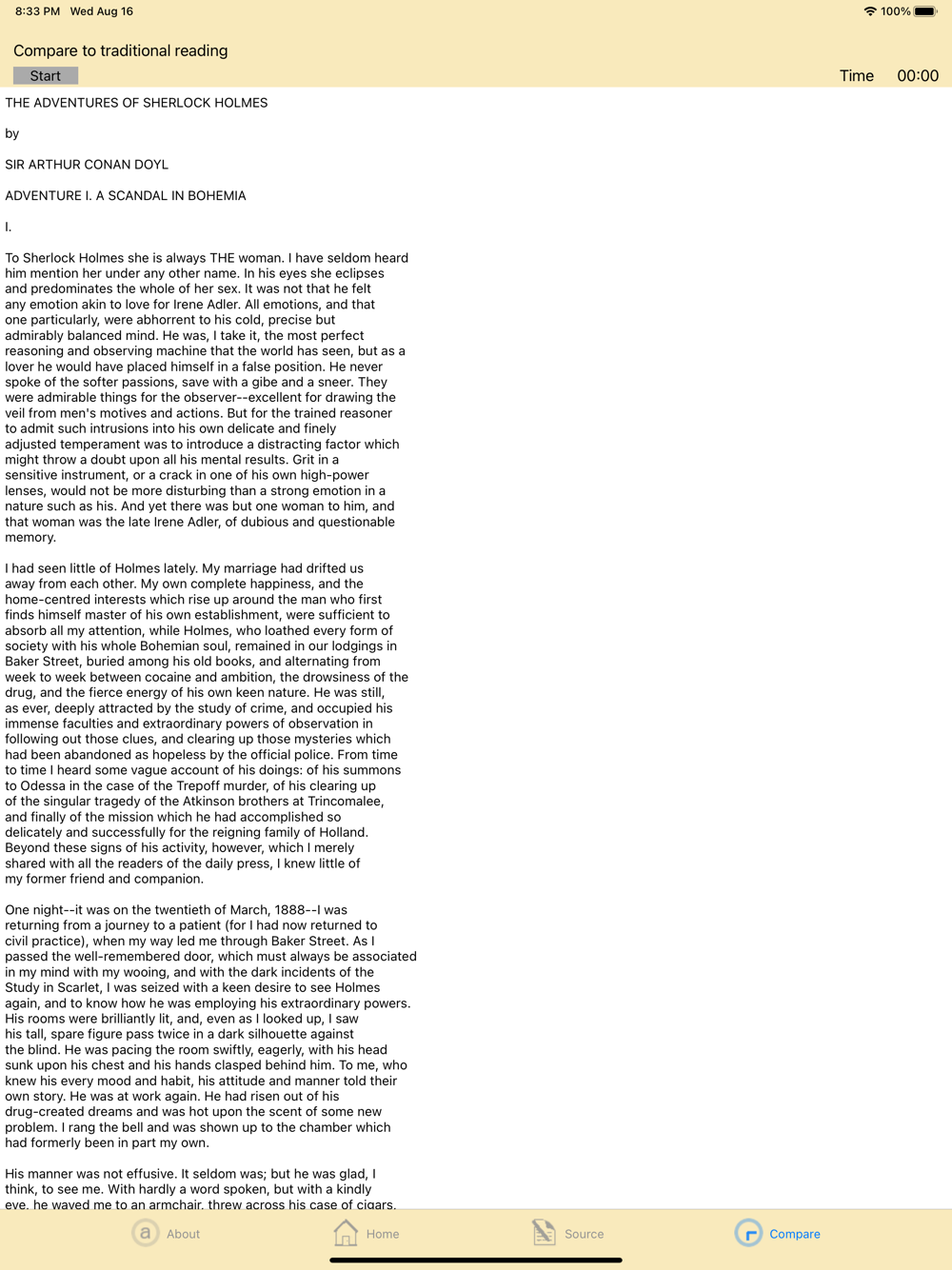 8:33 PM Wed Aug 16

100%

Compare to traditional reading

Start

Time 00:00

THE ADVENTURES OF SHERLOCK HOLMES

by

SIR ARTHUR CONAN DOYL

ADVENTURE I. A SCANDAL IN BOHEMIA

I.

To Sherlock Holmes she is always THE woman. I have seldom heard him mention her under any other name. In his eyes she eclipses and predominates the whole of her sex. It was not that he felt any emotion akin to love for Irene Adler. All emotions, and that one particularly, were abhorrent to his cold, precise but admirably balanced mind. He was, I take it, the most perfect reasoning and observing machine that the world has seen, but as a lover he would have placed himself in a false position. He never spoke of the softer passions, save with a gibe and a sneer. They were admirable things for the observer--excellent for drawing the veil from men's motives and actions. But for the trained reasoner to admit such intrusions into his own delicate and finely adjusted temperament was to introduce a distracting factor which might throw a doubt upon all his mental results. Grit in a sensitive instrument, or a crack in one of his own high-power lenses, would not be more disturbing than a strong emotion in a nature such as his. And yet there was but one woman to him, and that woman was the late Irene Adler, of dubious and questionable memory.

I had seen little of Holmes lately. My marriage had drifted us away from each other. My own complete happiness, and the home-centred interests which rise up around the man who first finds himself master of his own establishment, were sufficient to absorb all my attention, while Holmes, who loathed every form of society with his whole Bohemian soul, remained in our lodgings in Baker Street, buried among his old books, and alternating from week to week between cocaine and ambition, the drowsiness of the drug, and the fierce energy of his own keen nature. He was still, as ever, deeply attracted by the study of crime, and occupied his immense faculties and extraordinary powers of observation in following out those clues, and clearing up those mysteries which had been abandoned as hopeless by the official police. From time to time I heard some vague account of his doings: of his summons to Odessa in the case of the Trepoff murder, of his clearing up of the singular tragedy of the Atkinson brothers at Trincomalee, and finally of the mission which he had accomplished so delicately and successfully for the reigning family of Holland. Beyond these signs of his activity, however, which I merely shared with all the readers of the daily press, I knew little of my former friend and companion.

One night--it was on the twentieth of March, 1888--I was returning from a journey to a patient (for I had now returned to civil practice), when my way led me through Baker Street. As I passed the well-remembered door, which must always be associated in my mind with my wooing, and with the dark incidents of the Study in Scarlet, I was seized with a keen desire to see Holmes again, and to know how he was employing his extraordinary powers. His rooms were brilliantly lit, and, even as I looked up, I saw his tall, spare figure pass twice in a dark silhouette against the blind. He was pacing the room swiftly, eagerly, with his head sunk upon his chest and his hands clasped behind him. To me, who knew his every mood and habit, his attitude and manner told their own story. He was at work again. He had risen out of his drug-created dreams and was hot upon the scent of some new problem. I rang the bell and was shown up to the chamber which had formerly been in part my own.

His manner was not effusive. It seldom was; but he was glad, I think, to see me. With hardly a word spoken, but with a kindly eye, he waved me to an armchair, threw across his case of cigars,

About Home Source Compare